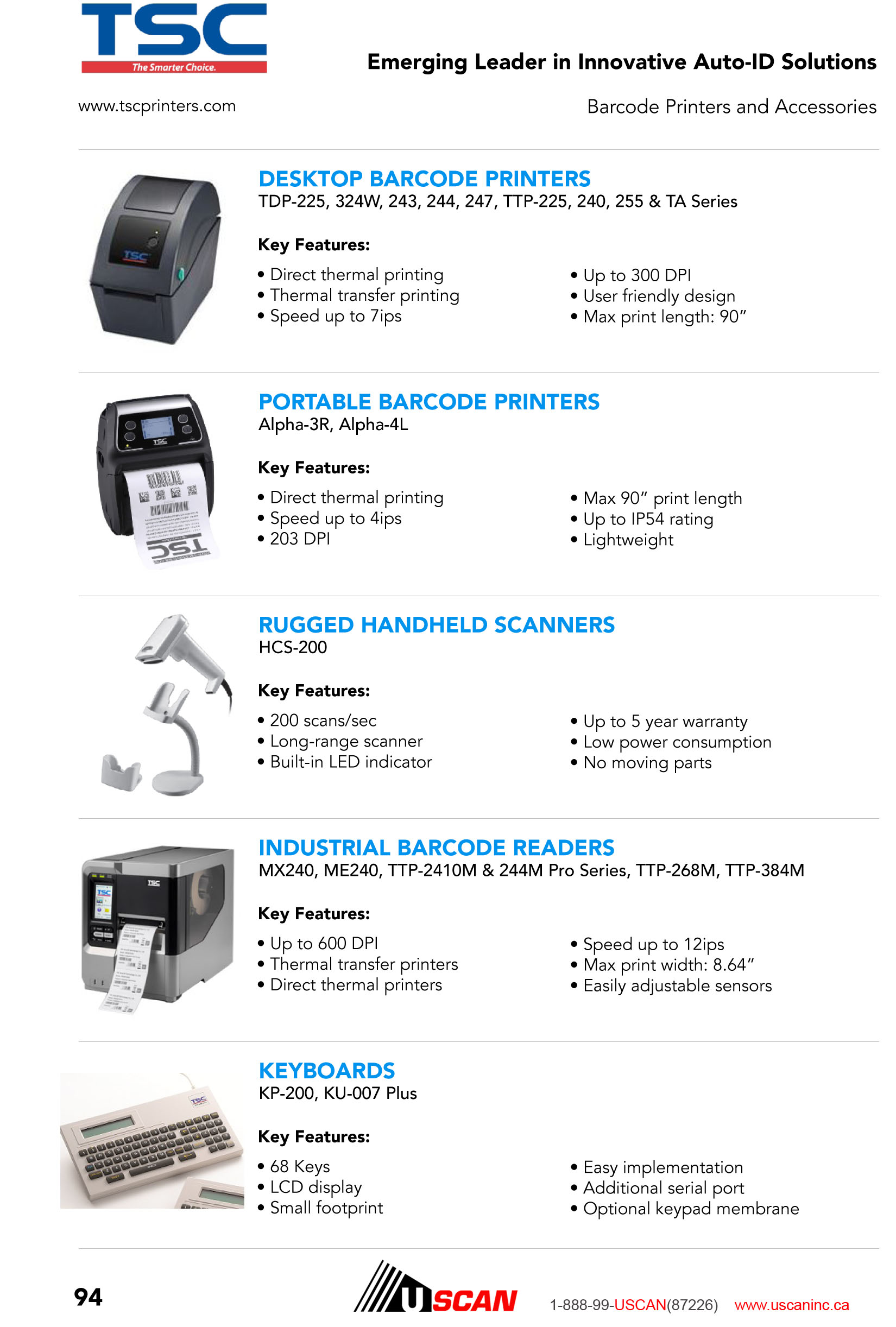 TSC
The Smarter Choice.

Emerging Leader in Innovative Auto-ID Solutions

www.tscprinters.com

Barcode Printers and Accessories

DESKTOP BARCODE PRINTERS
TDP-225, 324W, 243, 244, 247, TTP-225, 240, 255 & TA Series

Key Features:

• Direct thermal printing
• Thermal transfer printing
• Speed up to 7ips

• Up to 300 DPI
• User friendly design
• Max print length: 90”

PORTABLE BARCODE PRINTERS
Alpha-3R, Alpha-4L

Key Features:

• Direct thermal printing
• Speed up to 4ips
• 203 DPI

• Max 90” print length
• Up to IP54 rating
• Lightweight

RUGGED HANDHELD SCANNERS
HCS-200

Key Features:

• 200 scans/sec
• Long-range scanner
• Built-in LED indicator

• Up to 5 year warranty
• Low power consumption
• No moving parts

INDUSTRIAL BARCODE READERS
MX240, ME240, TTP-2410M & 244M Pro Series, TTP-268M, TTP-384M

Key Features:

• Up to 600 DPI
• Thermal transfer printers
• Direct thermal printers

• Speed up to 12ips
• Max print width: 8.64”
• Easily adjustable sensors

KEYBOARDS
KP-200, KU-007 Plus

Key Features:

• 68 Keys
• LCD display
• Small footprint

• Easy implementation
• Additional serial port
• Optional keypad membrane

94

USCAN 1-888-99-USCAN(87226) www.uscaninc.ca